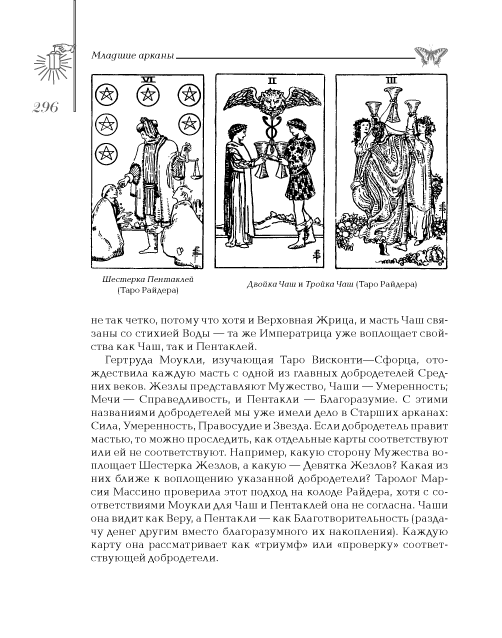 Младшие арканы

296

VI

II

III

Шестерка Пентаклей (Таро Райдера)

Двойка Чаш и Тройка Чаш (Таро Райдера)

не так четко, потому что хотя и Верховная Жрица, и масть Чаш связаны со стихией Воды — та же Императрица уже воплощает свойства как Чаш, так и Пентаклей.

Гертруда Моукли, изучающая Таро Висконти—Сфорца, отождествила каждую масть с одной из главных добродетелей Средних веков. Жезлы представляют Мужество, Чаши — Умеренность; Мечи — Справедливость, и Пентакли — Благоразумие. С этими названиями добродетелей мы уже имели дело в Старших арканах: Сила, Умеренность, Правосудие и Звезда. Если добродетель правит мастью, то можно проследить, как отдельные карты соответствуют или ей не соответствуют. Например, какую сторону Мужества воплощает Шестерка Жезлов, а какую — Девятка Жезлов? Какая из них ближе к воплощению указанной добродетели? Таролог Марсия Массино проверила этот подход на колоде Райдера, хотя с соответствиями Моукли для Чаш и Пентаклей она не согласна. Чаши она видит как Веру, а Пентакли — как Благотворительность (раздачу денег другим вместо благоразумного их накопления). Каждую карту она рассматривает как «триумф» или «проверку» соответствующей добродетели.